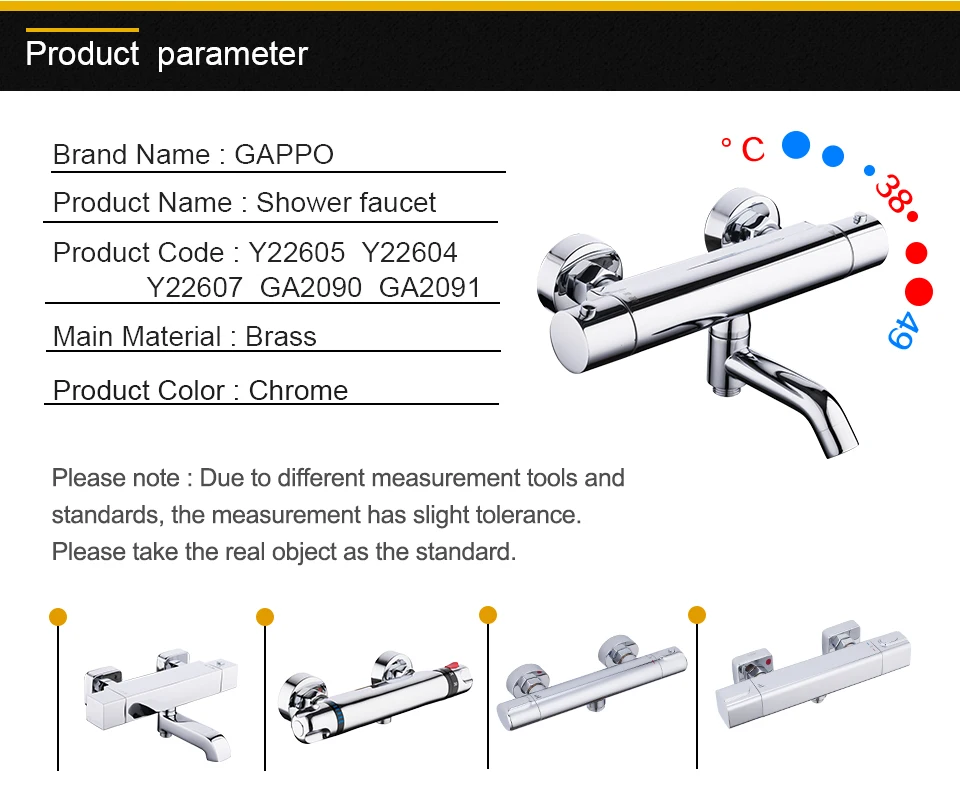 Product parameter

Brand Name : GAPPO

Product Name : Shower faucet

Product Code : Y22605 Y22604
Y22607 GA2090 GA2091

Main Material : Brass

Product Color : Chrome

° C

38

49

Please note : Due to different measurement tools and standards, the measurement has slight tolerance. Please take the real object as the standard.